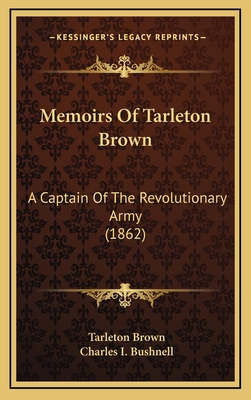 —KESSINGER'S LEGACY REPRINTS—

Memoirs Of Tarleton Brown

A Captain Of The Revolutionary Army (1862)

Tarleton Brown
Charles I. Bushnell